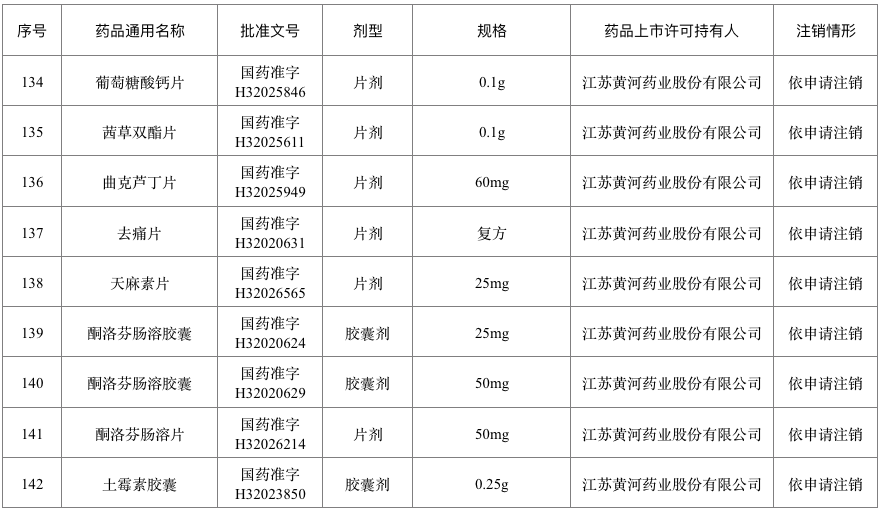 | 序号 | 药品通用名称 | 批准文号 | 剂型 | 规格 | 药品上市许可持有人 | 注销情形 |
|---|---|---|---|---|---|---|
| 134 | 葡萄糖酸钙片 | 国药准字H32025846 | 片剂 | 0.1g | 江苏黄河药业股份有限公司 | 依申请注销 |
| 135 | 茜草双酯片 | 国药准字H32025611 | 片剂 | 0.1g | 江苏黄河药业股份有限公司 | 依申请注销 |
| 136 | 曲克芦丁片 | 国药准字H32025949 | 片剂 | 60mg | 江苏黄河药业股份有限公司 | 依申请注销 |
| 137 | 去痛片 | 国药准字H32020631 | 片剂 | 复方 | 江苏黄河药业股份有限公司 | 依申请注销 |
| 138 | 天麻素片 | 国药准字H32026565 | 片剂 | 25mg | 江苏黄河药业股份有限公司 | 依申请注销 |
| 139 | 酮洛芬肠溶胶囊 | 国药准字H32020624 | 胶囊剂 | 25mg | 江苏黄河药业股份有限公司 | 依申请注销 |
| 140 | 酮洛芬肠溶胶囊 | 国药准字H32020629 | 胶囊剂 | 50mg | 江苏黄河药业股份有限公司 | 依申请注销 |
| 141 | 酮洛芬肠溶片 | 国药准字H32026214 | 片剂 | 50mg | 江苏黄河药业股份有限公司 | 依申请注销 |
| 142 | 土霉素胶囊 | 国药准字H32023850 | 胶囊剂 | 0.25g | 江苏黄河药业股份有限公司 | 依申请注销 |